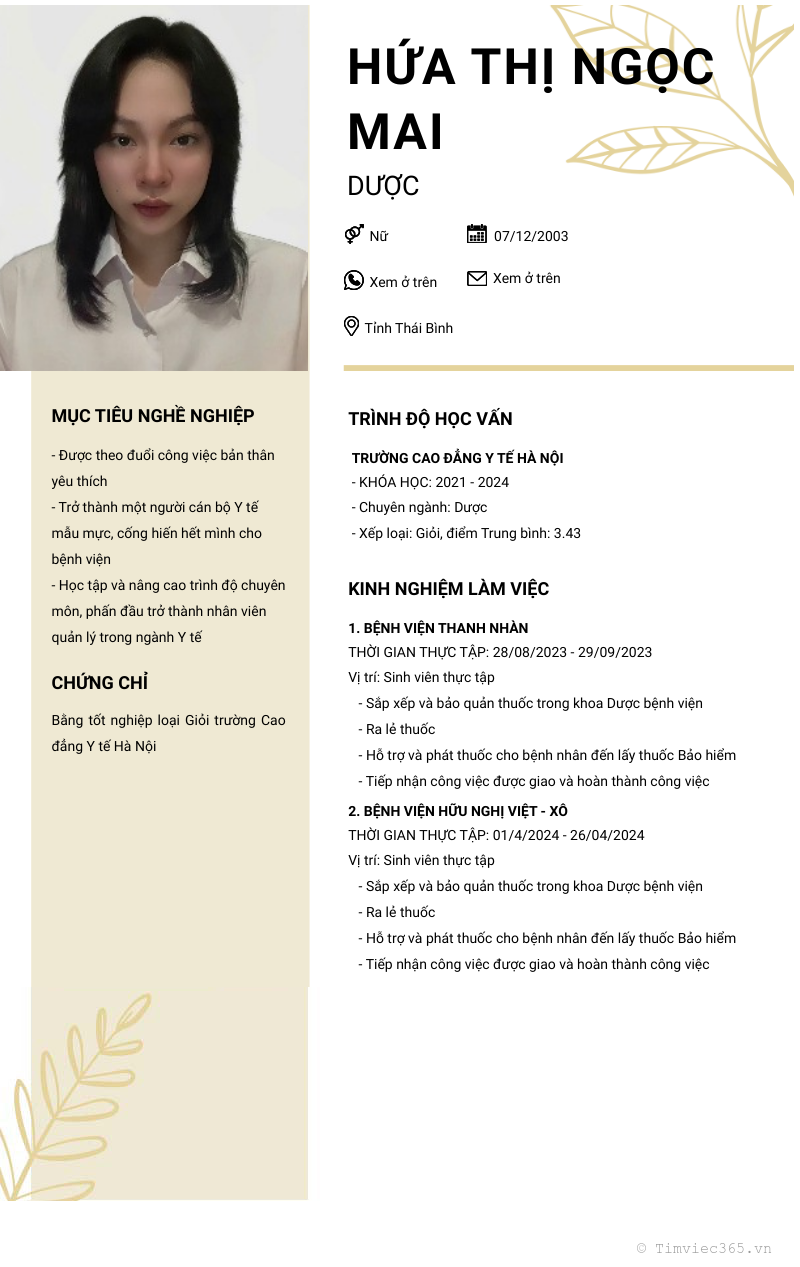 HỨA THỊ NGỌC MAI

DƯỢC

Nữ

07/12/2003

Xem ở trên

Xem ở trên

Tỉnh Thái Bình

MỤC TIÊU NGHỀ NGHIỆP

- Được theo đuổi công việc bản thân yêu thích
- Trở thành một người cán bộ Y tế mẫu mực, cống hiến hết mình cho bệnh viện
- Học tập và nâng cao trình độ chuyên môn, phấn đấu trở thành nhân viên quản lý trong ngành Y tế

CHỨNG CHỈ

Bằng tốt nghiệp loại Giỏi trường Cao đẳng Y tế Hà Nội

TRÌNH ĐỘ HỌC VẤN

TRƯỜNG CAO ĐẲNG Y TẾ HÀ NỘI
- KHÓA HỌC: 2021 - 2024
- Chuyên ngành: Dược
- Xếp loại: Giỏi, điểm Trung bình: 3.43

KINH NGHIỆM LÀM VIỆC

1. BỆNH VIỆN THANH NHÀN
THỜI GIAN THỰC TẬP: 28/08/2023 - 29/09/2023
Vị trí: Sinh viên thực tập
- Sắp xếp và bảo quản thuốc trong khoa Dược bệnh viện
- Ra lẻ thuốc
- Hỗ trợ và phát thuốc cho bệnh nhân đến lấy thuốc Bảo hiểm
- Tiếp nhận công việc được giao và hoàn thành công việc

2. BỆNH VIỆN HỮU NGHỊ VIỆT - XÔ
THỜI GIAN THỰC TẬP: 01/4/2024 - 26/04/2024
Vị trí: Sinh viên thực tập
- Sắp xếp và bảo quản thuốc trong khoa Dược bệnh viện
- Ra lẻ thuốc
- Hỗ trợ và phát thuốc cho bệnh nhân đến lấy thuốc Bảo hiểm
- Tiếp nhận công việc được giao và hoàn thành công việc

© Timviec365.vn